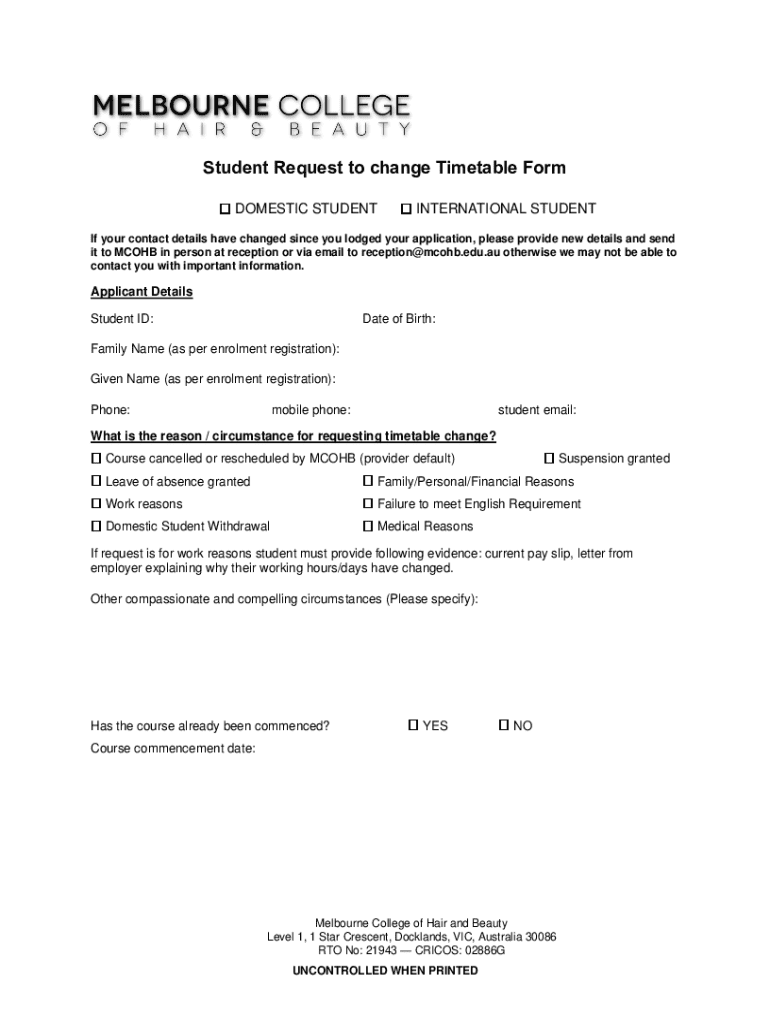 MELBOURNE COLLEGE
OF HAIR & BEAUTY

Student Request to change Timetable Form

☐ DOMESTIC STUDENT ☐ INTERNATIONAL STUDENT

If your contact details have changed since you lodged your application, please provide new details and send it to MCOHB in person at reception or via email to reception@mcohb.edu.au otherwise we may not be able to contact you with important information.

Applicant Details

Student ID: Date of Birth:

Family Name (as per enrolment registration):

Given Name (as per enrolment registration):

Phone: mobile phone: student email:

What is the reason / circumstance for requesting timetable change?

☐ Course cancelled or rescheduled by MCOHB (provider default) ☐ Suspension granted

☐ Leave of absence granted ☐ Family/Personal/Financial Reasons

☐ Work reasons ☐ Failure to meet English Requirement

☐ Domestic Student Withdrawal ☐ Medical Reasons

If request is for work reasons student must provide following evidence: current pay slip, letter from employer explaining why their working hours/days have changed.

Other compassionate and compelling circumstances (Please specify):

Has the course already been commenced? ☐ YES ☐ NO

Course commencement date:

Melbourne College of Hair and Beauty
Level 1, 1 Star Crescent, Docklands, VIC, Australia 30086
RTO No: 21943 — CRICOS: 02886G

UNCONTROLLED WHEN PRINTED